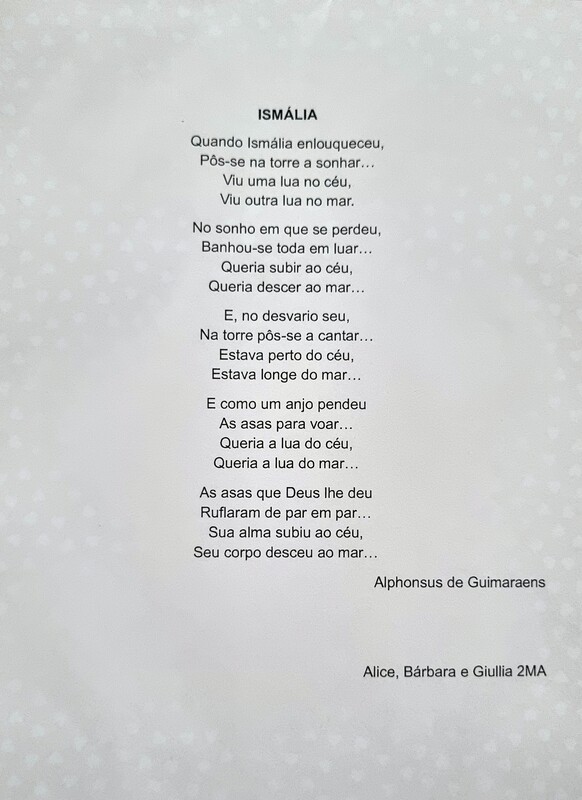 ISMÁLIA

Quando Ismália enlouqueceu,
Pôs-se na torre a sonhar...
Viu uma lua no céu,
Viu outra lua no mar.

No sonho em que se perdeu,
Banhou-se toda em luar...
Queria subir ao céu,
Queria descer ao mar...

E, no desvario seu,
Na torre pôs-se a cantar...
Estava perto do céu,
Estava longe do mar...

E como um anjo pendeu
As asas para voar...
Queria a lua do céu,
Queria a lua do mar...

As asas que Deus lhe deu
Ruflaram de par em par...
Sua alma subiu ao céu,
Seu corpo desceu ao mar...

Alphonsus de Guimaraens

Alice, Bárbara e Giullia 2MA